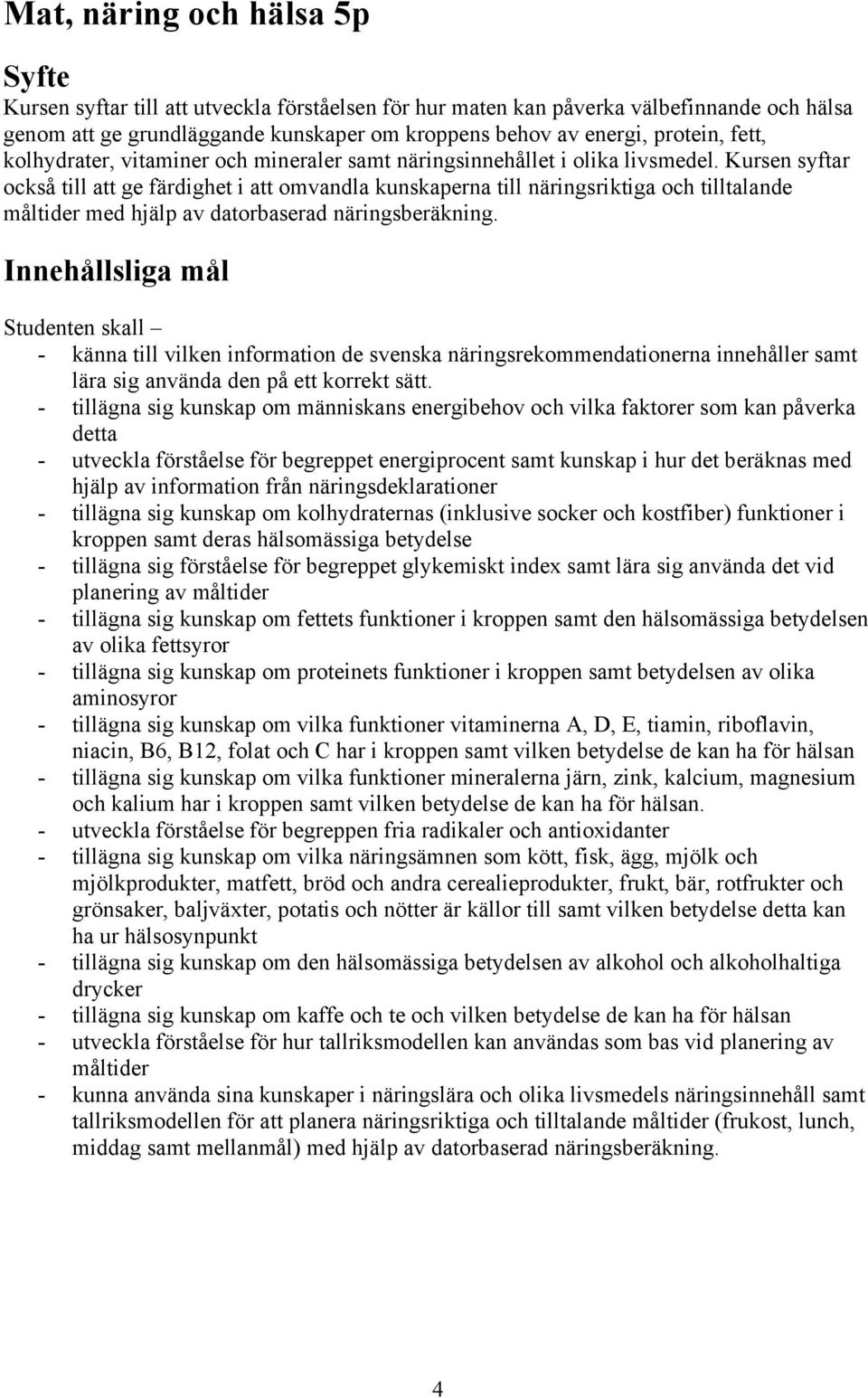 Mat, näring och hälsa 5p

Syfte

Kursen syftar till att utveckla förståelsen för hur maten kan påverka välbefinnande och hälsa genom att ge grundläggande kunskaper om kroppens behov av energi, protein, fett, kolhydrater, vitaminer och mineraler samt näringsinnehållet i olika livsmedel. Kursen syftar också till att ge färdighet i att omvandla kunskaperna till näringsriktiga och tilltalande måltider med hjälp av datorbaserad näringsberäkning.

Innehållsliga mål

Studenten skall –

- känna till vilken information de svenska näringsrekommendationerna innehåller samt lära sig använda den på ett korrekt sätt.
- tillägna sig kunskap om människans energibehov och vilka faktorer som kan påverka detta
- utveckla förståelse för begreppet energiprocent samt kunskap i hur det beräknas med hjälp av information från näringsdeklarationer
- tillägna sig kunskap om kolhydraternas (inklusive socker och kostfiber) funktioner i kroppen samt deras hälsomässiga betydelse
- tillägna sig förståelse för begreppet glykemiskt index samt lära sig använda det vid planering av måltider
- tillägna sig kunskap om fettets funktioner i kroppen samt den hälsomässiga betydelsen av olika fettsyror
- tillägna sig kunskap om proteinets funktioner i kroppen samt betydelsen av olika aminosyror
- tillägna sig kunskap om vilka funktioner vitaminerna A, D, E, tiamin, riboflavin, niacin, B6, B12, folat och C har i kroppen samt vilken betydelse de kan ha för hälsan
- tillägna sig kunskap om vilka funktioner mineralerna järn, zink, kalcium, magnesium och kalium har i kroppen samt vilken betydelse de kan ha för hälsan.
- utveckla förståelse för begreppen fria radikaler och antioxidanter
- tillägna sig kunskap om vilka näringsämnen som kött, fisk, ägg, mjölk och mjölkprodukter, matfett, bröd och andra cerealieprodukter, frukt, bär, rotfrukter och grönsaker, baljväxter, potatis och nötter är källor till samt vilken betydelse detta kan ha ur hälsosynpunkt
- tillägna sig kunskap om den hälsomässiga betydelsen av alkohol och alkoholhaltiga drycker
- tillägna sig kunskap om kaffe och te och vilken betydelse de kan ha för hälsan
- utveckla förståelse för hur tallriksmodellen kan användas som bas vid planering av måltider
- kunna använda sina kunskaper i näringslära och olika livsmedels näringsinnehåll samt tallriksmodellen för att planera näringsriktiga och tilltalande måltider (frukost, lunch, middag samt mellanmål) med hjälp av datorbaserad näringsberäkning.

4